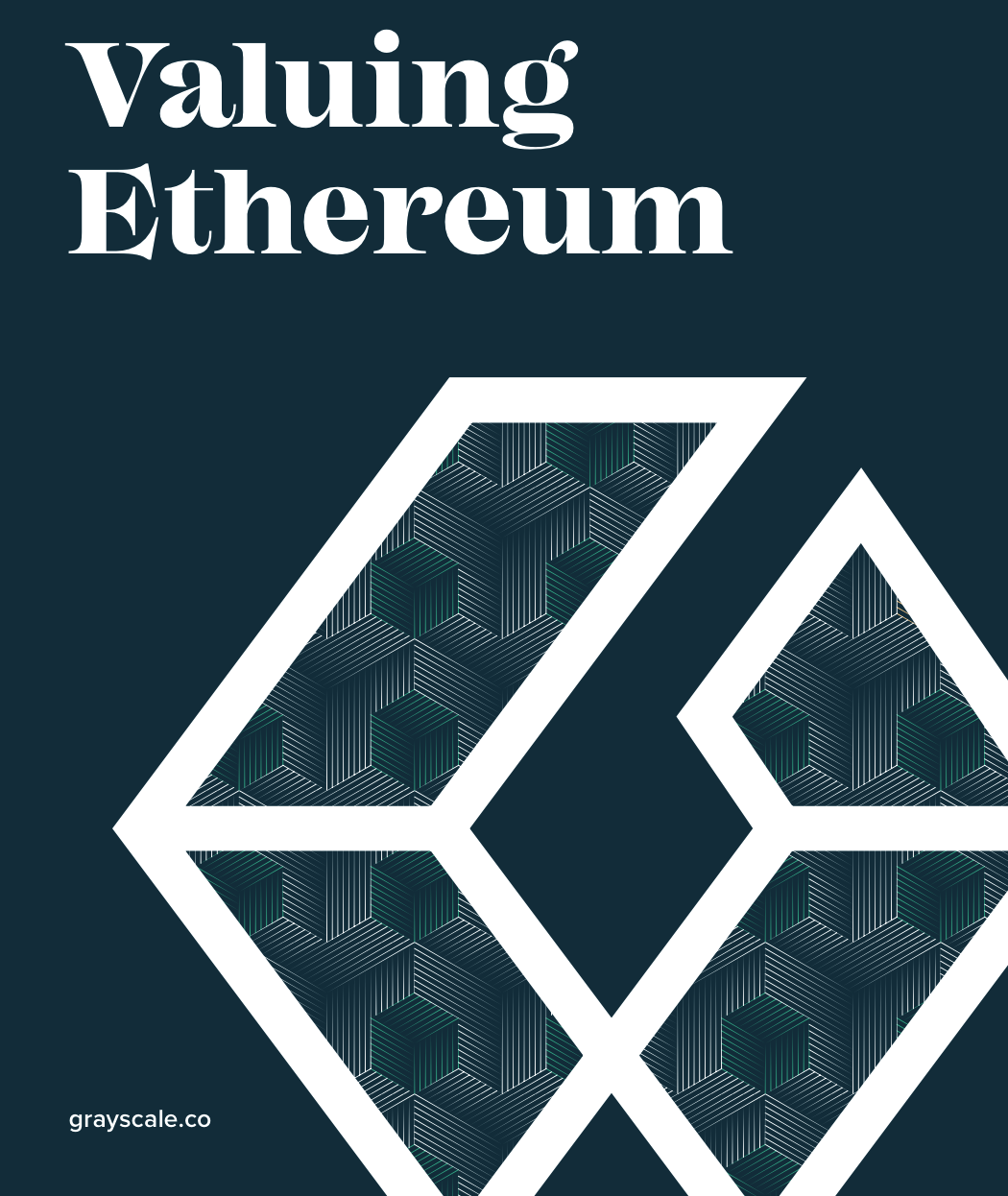 Valuing Ethereum

grayscale.co